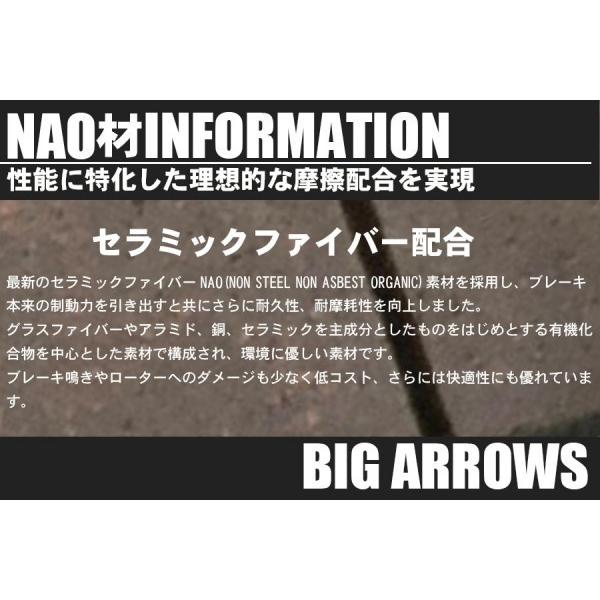 NAO材INFORMATION
性能に特化した理想的な摩擦配合を実現

セラミックファイバー配合

最新のセラミックファイバー NAO(NON STEEL NON ASBEST ORGANIC)素材を採用し、ブレーキ本来の制動力を引き出すと共にさらに耐久性、耐摩耗性を向上しました。
グラスファイバーやアラミド、銅、セラミックを主成分としたものをはじめとする有機化合物を中心とした素材で構成され、環境に優しい素材です。
ブレーキ鳴きやローターへのダメージも少なく低コスト、さらには快適性にも優れています。

BIG ARROWS